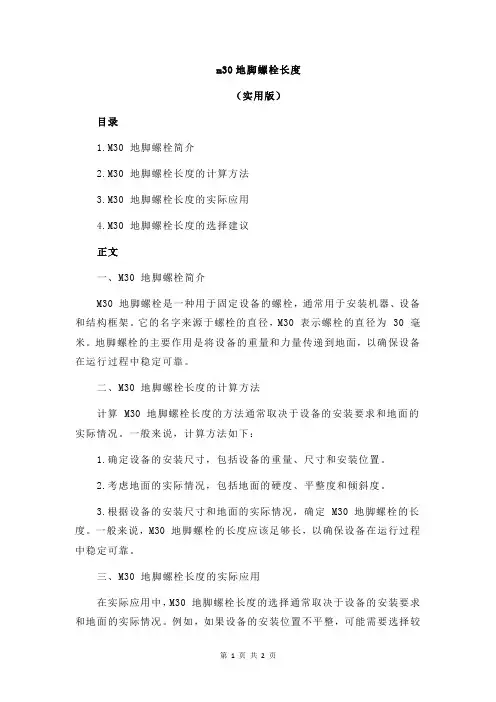 m30 地脚螺栓长度

（实用版）

目录

1.M30 地脚螺栓简介

2.M30 地脚螺栓长度的计算方法

3.M30 地脚螺栓长度的实际应用

4.M30 地脚螺栓长度的选择建议

正文

一、M30 地脚螺栓简介

M30 地脚螺栓是一种用于固定设备的螺栓，通常用于安装机器、设备和结构框架。它的名字来源于螺栓的直径，M30 表示螺栓的直径为 30 毫米。地脚螺栓的主要作用是将设备的重量和力量传递到地面，以确保设备在运行过程中稳定可靠。

二、M30 地脚螺栓长度的计算方法

计算 M30 地脚螺栓长度的方法通常取决于设备的安装要求和地面的实际情况。一般来说，计算方法如下：

1.确定设备的安装尺寸，包括设备的重量、尺寸和安装位置。

2.考虑地面的实际情况，包括地面的硬度、平整度和倾斜度。

3.根据设备的安装尺寸和地面的实际情况，确定 M30 地脚螺栓的长度。一般来说，M30 地脚螺栓的长度应该足够长，以确保设备在运行过程中稳定可靠。

三、M30 地脚螺栓长度的实际应用

在实际应用中，M30 地脚螺栓长度的选择通常取决于设备的安装要求和地面的实际情况。例如，如果设备的安装位置不平整，可能需要选择较

第 1 页 共 2 页